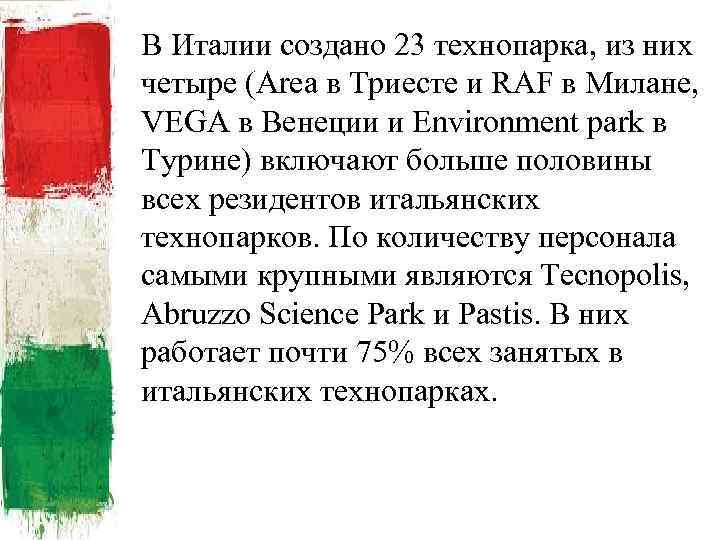 В Италии создано 23 технопарка, из них четыре (Area в Триесте и RAF в Милане, VEGA в Венеции и Environment park в Турине) включают больше половины всех резидентов итальянских технопарков. По количеству персонала самыми крупными являются Tecnopolis, Abruzzo Science Park и Pastis. В них работает почти 75% всех занятых в итальянских технопарках.